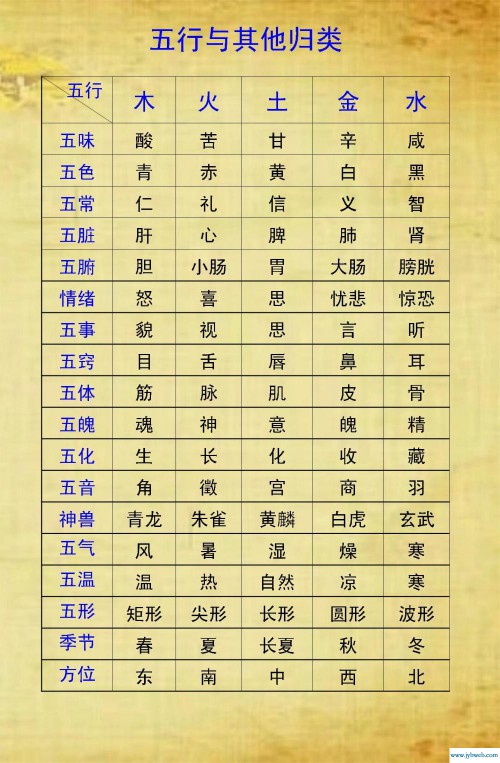 五行与其他归类

| 五行 | 木 | 火 | 土 | 金 | 水 |
|---|---|---|---|---|---|
| 五味 | 酸 | 苦 | 甘 | 辛 | 咸 |
| 五色 | 青 | 赤 | 黄 | 白 | 黑 |
| 五常 | 仁 | 礼 | 信 | 义 | 智 |
| 五脏 | 肝 | 心 | 脾 | 肺 | 肾 |
| 五腑 | 胆 | 小肠 | 胃 | 大肠 | 膀胱 |
| 情绪 | 怒 | 喜 | 思 | 忧悲 | 惊恐 |
| 五事 | 貌 | 视 | 思 | 言 | 听 |
| 五窍 | 目 | 舌 | 唇 | 鼻 | 耳 |
| 五体 | 筋 | 脉 | 肌 | 皮 | 骨 |
| 五魄 | 魂 | 神 | 意 | 魄 | 精 |
| 五化 | 生 | 长 | 化 | 收 | 藏 |
| 五音 | 角 | 徵 | 宫 | 商 | 羽 |
| 神兽 | 青龙 | 朱雀 | 黄麟 | 白虎 | 玄武 |
| 五气 | 风 | 暑 | 湿 | 燥 | 寒 |
| 五温 | 温 | 热 | 自然 | 凉 | 寒 |
| 五形 | 矩形 | 尖形 | 长形 | 圆形 | 波形 |
| 季节 | 春 | 夏 | 长夏 | 秋 | 冬 |
| 方位 | 东 | 南 | 中 | 西 | 北 |

www.jybweb.com